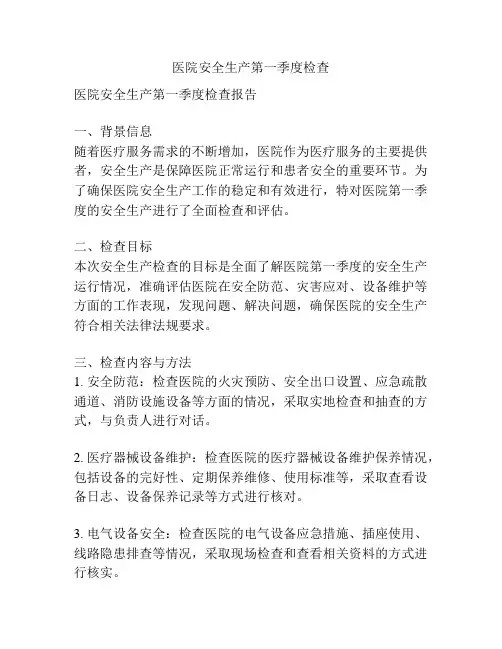 医院安全生产第一季度检查

医院安全生产第一季度检查报告

一、背景信息
随着医疗服务需求的不断增加，医院作为医疗服务的主要提供者，安全生产是保障医院正常运行和患者安全的重要环节。为了确保医院安全生产工作的稳定和有效进行，特对医院第一季度的安全生产进行了全面检查和评估。

二、检查目标
本次安全生产检查的目标是全面了解医院第一季度的安全生产运行情况，准确评估医院在安全防范、灾害应对、设备维护等方面的工作表现，发现问题、解决问题，确保医院的安全生产符合相关法律法规要求。

三、检查内容与方法
1. 安全防范：检查医院的火灾预防、安全出口设置、应急疏散通道、消防设施设备等方面的情况，采取实地检查和抽查的方式，与负责人进行对话。

2. 医疗器械设备维护：检查医院的医疗器械设备维护保养情况，包括设备的完好性、定期保养维修、使用标准等，采取查看设备日志、设备保养记录等方式进行核对。

3. 电气设备安全：检查医院的电气设备应急措施、插座使用、线路隐患排查等情况，采取现场检查和查看相关资料的方式进行核实。